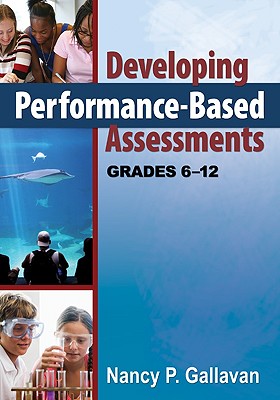 Developing
Performance-Based
Assessments
GRADES 6–12

Nancy P. Gallavan